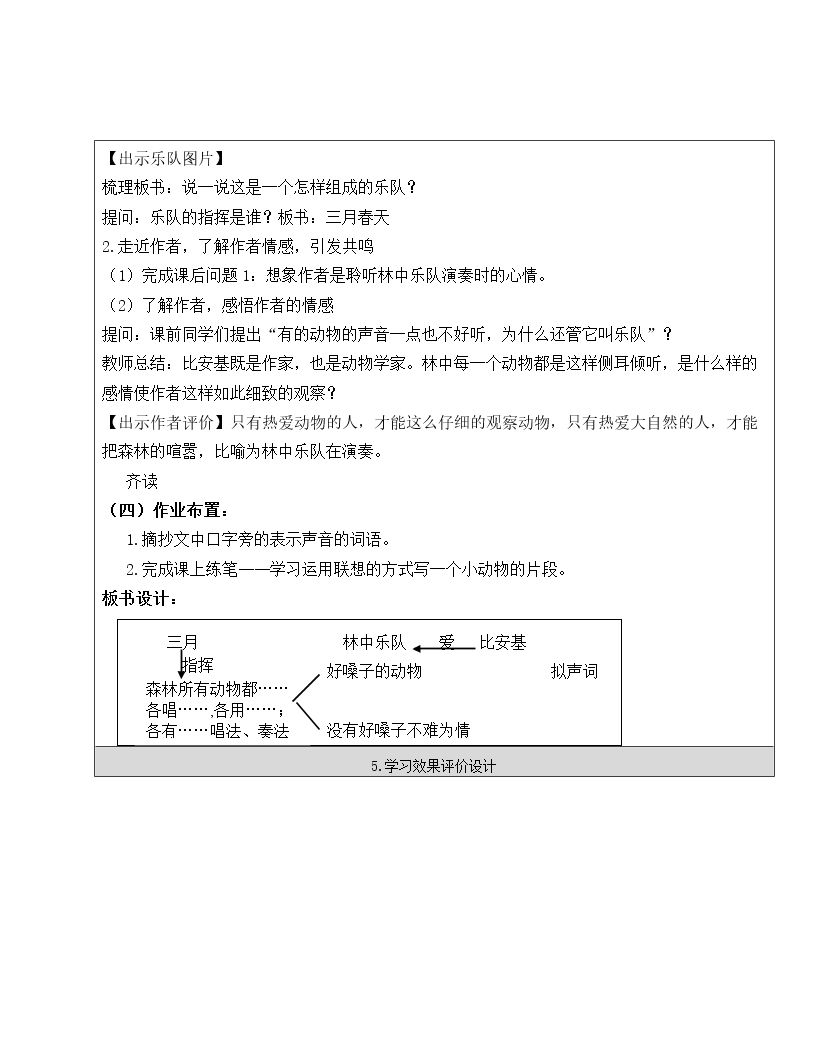 【出示乐队图片】

梳理板书：说一说这是一个怎样组成的乐队？

提问：乐队的指挥是谁？板书：三月春天

2.走近作者，了解作者情感，引发共鸣

（1）完成课后问题1：想象作者是聆听林中乐队演奏时的心情。

（2）了解作者，感悟作者的情感

提问：课前同学们提出“有的动物的声音一点也不好听，为什么还管它叫乐队”？

教师总结：比安基既是作家，也是动物学家。林中每一个动物都是这样侧耳倾听，是什么样的感情使作者这样如此细致的观察？

【出示作者评价】只有热爱动物的人，才能这么仔细的观察动物，只有热爱大自然的人，才能把森林的喧嚣，比喻为林中乐队在演奏。

齐读

（四）作业布置：

1.摘抄文中口字旁的表示声音的词语。

2.完成课上练笔——学习运用联想的方式写一个小动物的片段。

板书设计：

三月
指挥
森林所有动物都……
各唱……,各用……；
各有……唱法、奏法

林中乐队 爱 比安基
好嗓子的动物
没有好嗓子不难为情

拟声词

5.学习效果评价设计